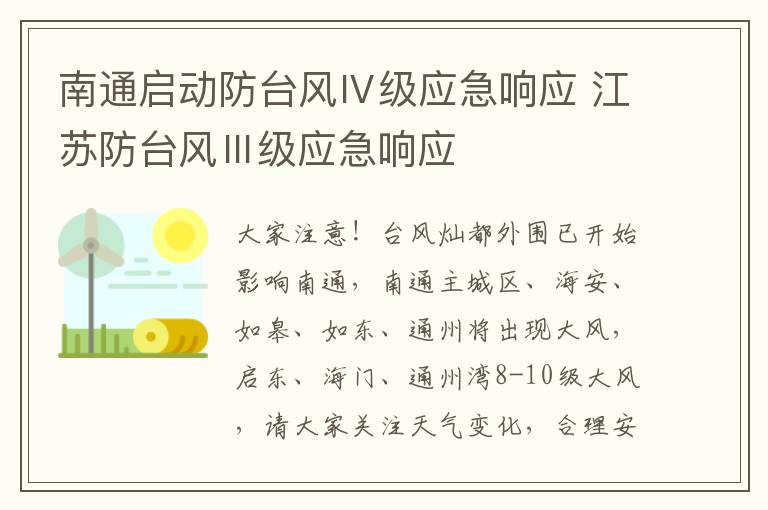 南通启动防台风Ⅳ级应急响应 江苏防台风Ⅲ级应急响应

大家注意！台风灿都外围已开始影响南通，南通主城区、海安、如皋、如东、通州将出现大风，启东、海门、通州湾8-10级大风，请大家关注天气变化，合理安